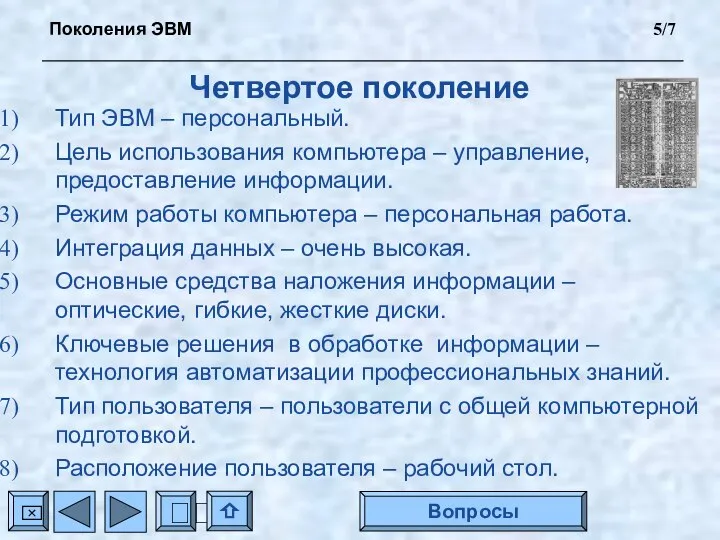 Поколения ЭВМ 5/7

Четвертое поколение

1) Тип ЭВМ – персональный.
2) Цель использования компьютера – управление, предоставление информации.
3) Режим работы компьютера – персональная работа.
4) Интеграция данных – очень высокая.
5) Основные средства наложения информации – оптические, гибкие, жесткие диски.
6) Ключевые решения в обработке информации – технология автоматизации профессиональных знаний.
7) Тип пользователя – пользователи с общей компьютерной подготовкой.
8) Расположение пользователя – рабочий стол.

Вопросы